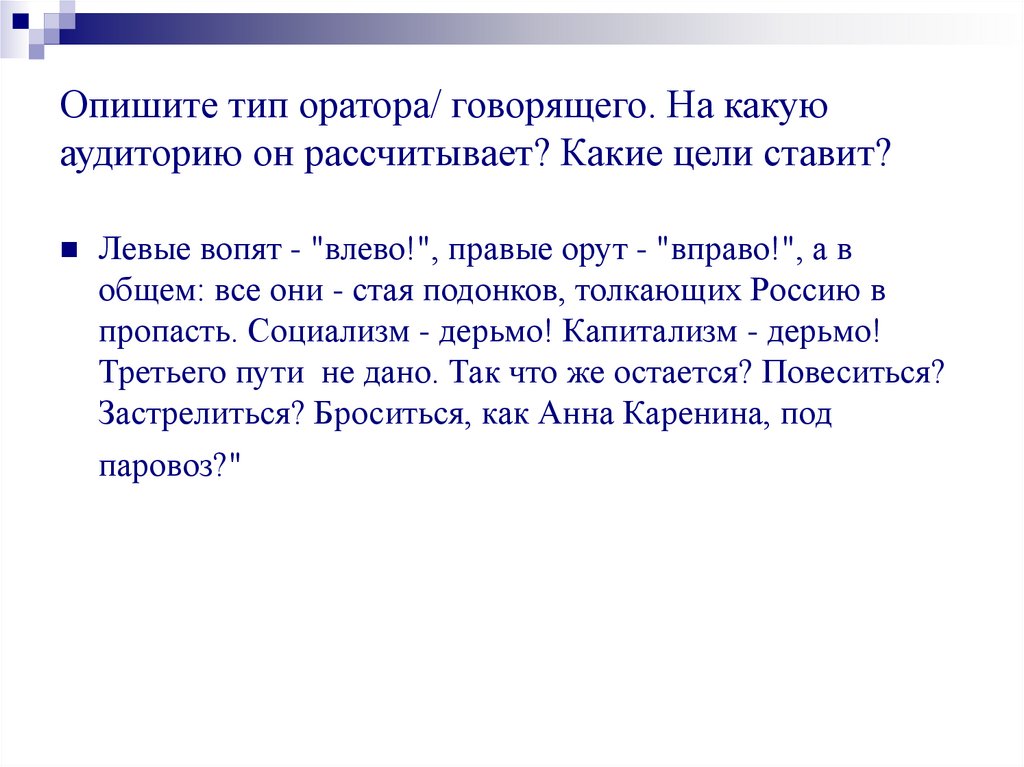 Опишите тип оратора/ говорящего. На какую аудиторию он рассчитывает? Какие цели ставит?

Левые вопят - "влево!", правые орут - "вправо!", а в общем: все они - стая подонков, толкающих Россию в пропасть. Социализм - дерьмо! Капитализм - дерьмо! Третьего пути не дано. Так что же остается? Повеситься? Застрелиться? Броситься, как Анна Каренина, под паровоз?"